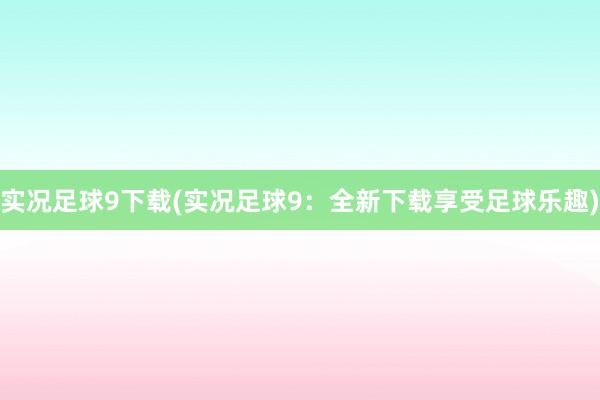 实况足球9下载(实况足球9：全新下载享受足球乐趣)